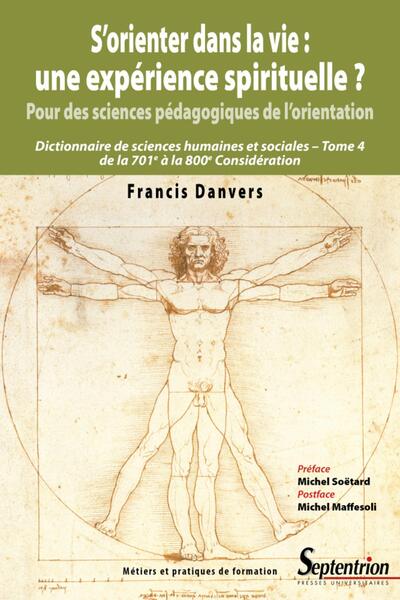 S'orienter dans la vie : une expérience spirituelle ?
Pour des sciences pédagogiques de l'orientation

Dictionnaire de sciences humaines et sociales – Tome 4
de la 701$^e$ à la 800$^e$ Considération

Francis Danvers

Préface
Michel Soëtard
Postface
Michel Maffesoli

Métiers et pratiques de formation

Septentrion
PRESSES UNIVERSITAIRES